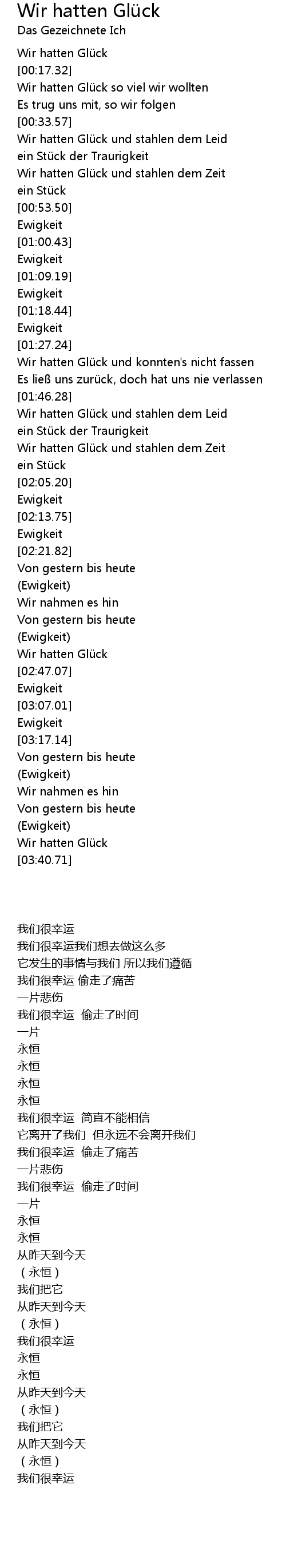 Wir hatten Glück
Das Gezeichnete Ich

Wir hatten Glück
[00:17.32]
Wir hatten Glück so viel wir wollten
Es trug uns mit, so wir folgen
[00:33.57]
Wir hatten Glück und stahlen dem Leid
ein Stück der Traurigkeit
Wir hatten Glück und stahlen dem Zeit
ein Stück
[00:53.50]
Ewigkeit
[01:00.43]
Ewigkeit
[01:09.19]
Ewigkeit
[01:18.44]
Ewigkeit
[01:27.24]
Wir hatten Glück und konnten's nicht fassen
Es ließ uns zurück, doch hat uns nie verlassen
[01:46.28]
Wir hatten Glück und stahlen dem Leid
ein Stück der Traurigkeit
Wir hatten Glück und stahlen dem Zeit
ein Stück
[02:05.20]
Ewigkeit
[02:13.75]
Ewigkeit
[02:21.82]
Von gestern bis heute
(Ewigkeit)
Wir nahmen es hin
Von gestern bis heute
(Ewigkeit)
Wir hatten Glück
[02:47.07]
Ewigkeit
[03:07.01]
Ewigkeit
[03:17.14]
Von gestern bis heute
(Ewigkeit)
Wir nahmen es hin
Von gestern bis heute
(Ewigkeit)
Wir hatten Glück
[03:40.71]

我们很幸运
我们很幸运我们想去做这么多
它发生的事情与我们 所以我们遵循
我们很幸运 偷走了痛苦
一片悲伤
我们很幸运 偷走了时间
一片
永恒
永恒
永恒
永恒
我们很幸运 简直不能相信
它离开了我们 但永远不会离开我们
我们很幸运 偷走了痛苦
一片悲伤
我们很幸运 偷走了时间
一片
永恒
永恒
从昨天到今天
（永恒）
我们把它
从昨天到今天
（永恒）
我们很幸运
永恒
永恒
从昨天到今天
（永恒）
我们把它
从昨天到今天
（永恒）
我们很幸运